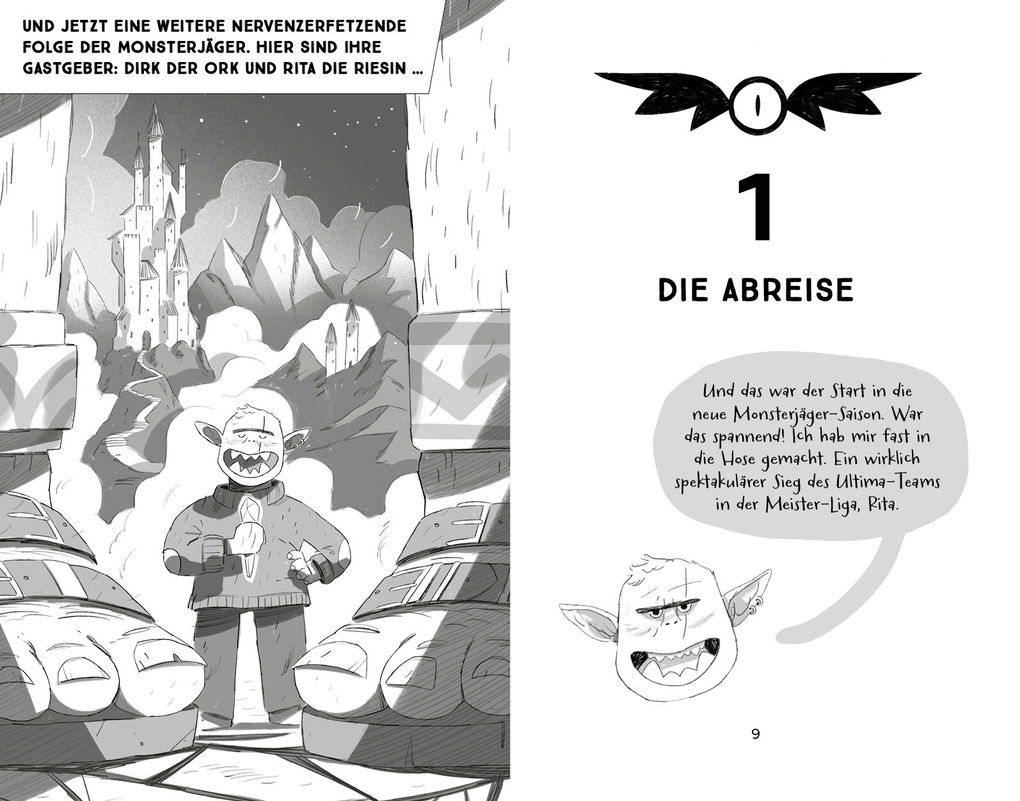 UND JETZT EINE WEITERE NERVENZERFETZENDE FOLGE DER MONSTERJÄGER. HIER SIND IHRE GASTGEBER: DIRK DER ORK UND RITA DIE RIESIN …

1

DIE ABREISE

Und das war der Start in die neue Monsterjäger-Saison. War das spannend! Ich hab mir fast in die Hose gemacht. Ein wirklich spektakulärer Sieg des Ultima-Teams in der Meister-Liga, Rita.

9